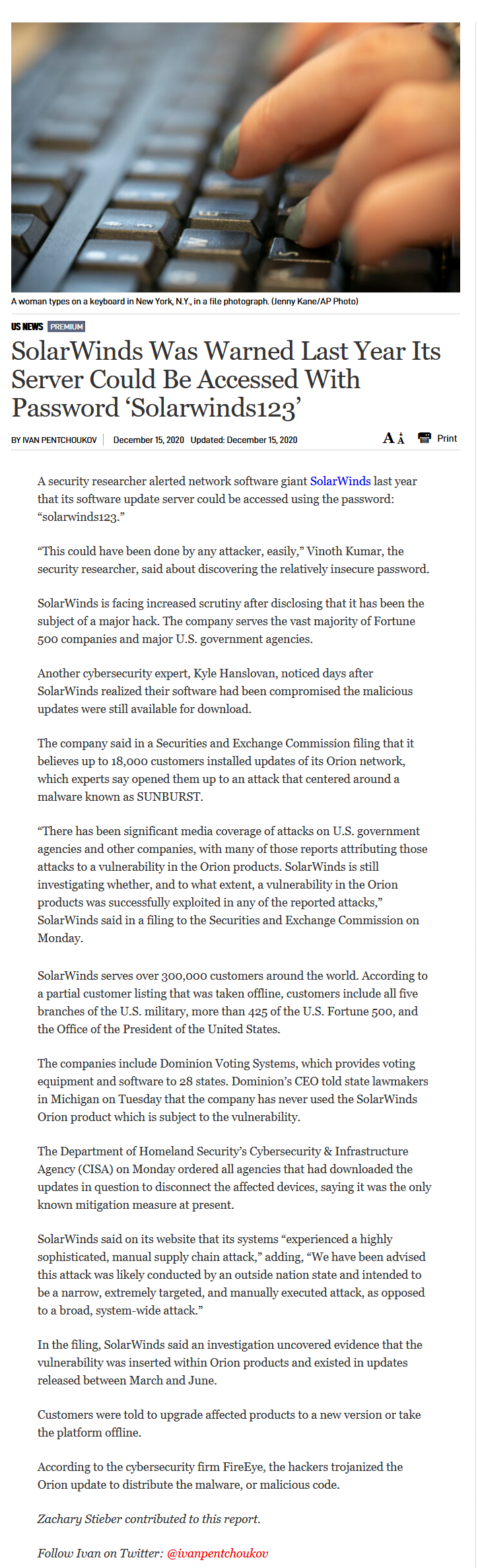 A woman types on a keyboard in New York, N.Y., in a file photograph. (Jenny Kane/AP Photo)

US NEWS PREMIUM

SolarWinds Was Warned Last Year Its Server Could Be Accessed With Password ‘Solarwinds123’

BY IVAN PENTCHOUKOV | December 15, 2020 Updated: December 15, 2020

A A Print

A security researcher alerted network software giant SolarWinds last year that its software update server could be accessed using the password: “solarwinds123.”

“This could have been done by any attacker, easily,” Vinoth Kumar, the security researcher, said about discovering the relatively insecure password.

SolarWinds is facing increased scrutiny after disclosing that it has been the subject of a major hack. The company serves the vast majority of Fortune 500 companies and major U.S. government agencies.

Another cybersecurity expert, Kyle Hanslovan, noticed days after SolarWinds realized their software had been compromised the malicious updates were still available for download.

The company said in a Securities and Exchange Commission filing that it believes up to 18,000 customers installed updates of its Orion network, which experts say opened them up to an attack that centered around a malware known as SUNBURST.

“There has been significant media coverage of attacks on U.S. government agencies and other companies, with many of those reports attributing those attacks to a vulnerability in the Orion products. SolarWinds is still investigating whether, and to what extent, a vulnerability in the Orion products was successfully exploited in any of the reported attacks,” SolarWinds said in a filing to the Securities and Exchange Commission on Monday.

SolarWinds serves over 300,000 customers around the world. According to a partial customer listing that was taken offline, customers include all five branches of the U.S. military, more than 425 of the U.S. Fortune 500, and the Office of the President of the United States.

The companies include Dominion Voting Systems, which provides voting equipment and software to 28 states. Dominion’s CEO told state lawmakers in Michigan on Tuesday that the company has never used the SolarWinds Orion product which is subject to the vulnerability.

The Department of Homeland Security’s Cybersecurity & Infrastructure Agency (CISA) on Monday ordered all agencies that had downloaded the updates in question to disconnect the affected devices, saying it was the only known mitigation measure at present.

SolarWinds said on its website that its systems “experienced a highly sophisticated, manual supply chain attack,” adding, “We have been advised this attack was likely conducted by an outside nation state and intended to be a narrow, extremely targeted, and manually executed attack, as opposed to a broad, system-wide attack.”

In the filing, SolarWinds said an investigation uncovered evidence that the vulnerability was inserted within Orion products and existed in updates released between March and June.

Customers were told to upgrade affected products to a new version or take the platform offline.

According to the cybersecurity firm FireEye, the hackers trojanized the Orion update to distribute the malware, or malicious code.

Zachary Stieber contributed to this report.

Follow Ivan on Twitter: @ivanpentchoukov